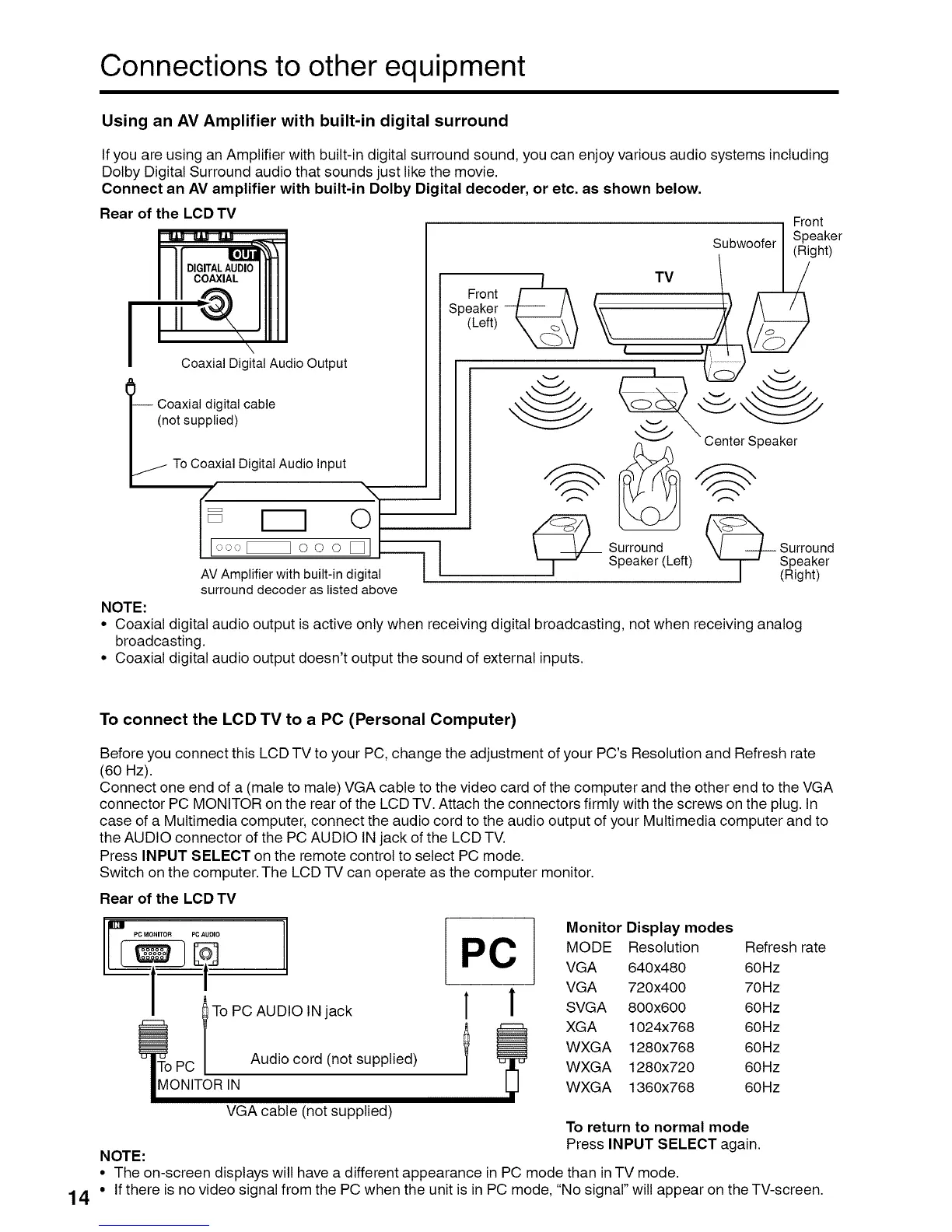 Connections to other equipment

Using an AV Amplifier with built-in digital surround

If you are using an Amplifier with built-in digital surround sound, you can enjoy various audio systems including Dolby Digital Surround audio that sounds just like the movie.
Connect an AV amplifier with built-in Dolby Digital decoder, or etc. as shown below.

Rear of the LCD TV

OUT
DIGITAL AUDIO
COAXIAL

Coaxial Digital Audio Output

Coaxial digital cable
(not supplied)

To Coaxial Digital Audio Input

AV Amplifier with built-in digital surround decoder as listed above

Front Speaker (Left)

TV

Subwoofer

Front Speaker (Right)

Center Speaker

Surround Speaker (Left)

Surround Speaker (Right)

NOTE:
• Coaxial digital audio output is active only when receiving digital broadcasting, not when receiving analog broadcasting.
• Coaxial digital audio output doesn't output the sound of external inputs.

To connect the LCD TV to a PC (Personal Computer)

Before you connect this LCD TV to your PC, change the adjustment of your PC's Resolution and Refresh rate (60 Hz).
Connect one end of a (male to male) VGA cable to the video card of the computer and the other end to the VGA connector PC MONITOR on the rear of the LCD TV. Attach the connectors firmly with the screws on the plug. In case of a Multimedia computer, connect the audio cord to the audio output of your Multimedia computer and to the AUDIO connector of the PC AUDIO IN jack of the LCD TV.
Press INPUT SELECT on the remote control to select PC mode.
Switch on the computer. The LCD TV can operate as the computer monitor.

Rear of the LCD TV

IN
PC MONITOR PC AUDIO

To PC AUDIO IN jack

Audio cord (not supplied)

To PC MONITOR IN

VGA cable (not supplied)

PC

Monitor Display modes

| MODE | Resolution | Refresh rate |
|---|---|---|
| VGA | 640x480 | 60Hz |
| VGA | 720x400 | 70Hz |
| SVGA | 800x600 | 60Hz |
| XGA | 1024x768 | 60Hz |
| WXGA | 1280x768 | 60Hz |
| WXGA | 1280x720 | 60Hz |
| WXGA | 1360x768 | 60Hz |

To return to normal mode
Press INPUT SELECT again.

NOTE:
• The on-screen displays will have a different appearance in PC mode than in TV mode.
• If there is no video signal from the PC when the unit is in PC mode, "No signal" will appear on the TV-screen.

14